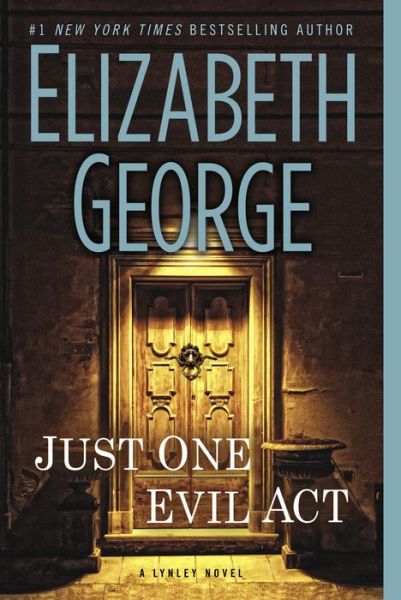 #1 NEW YORK TIMES BESTSELLING AUTHOR

ELIZABETH GEORGE

JUST ONE EVIL ACT

A LYNLEY NOVEL